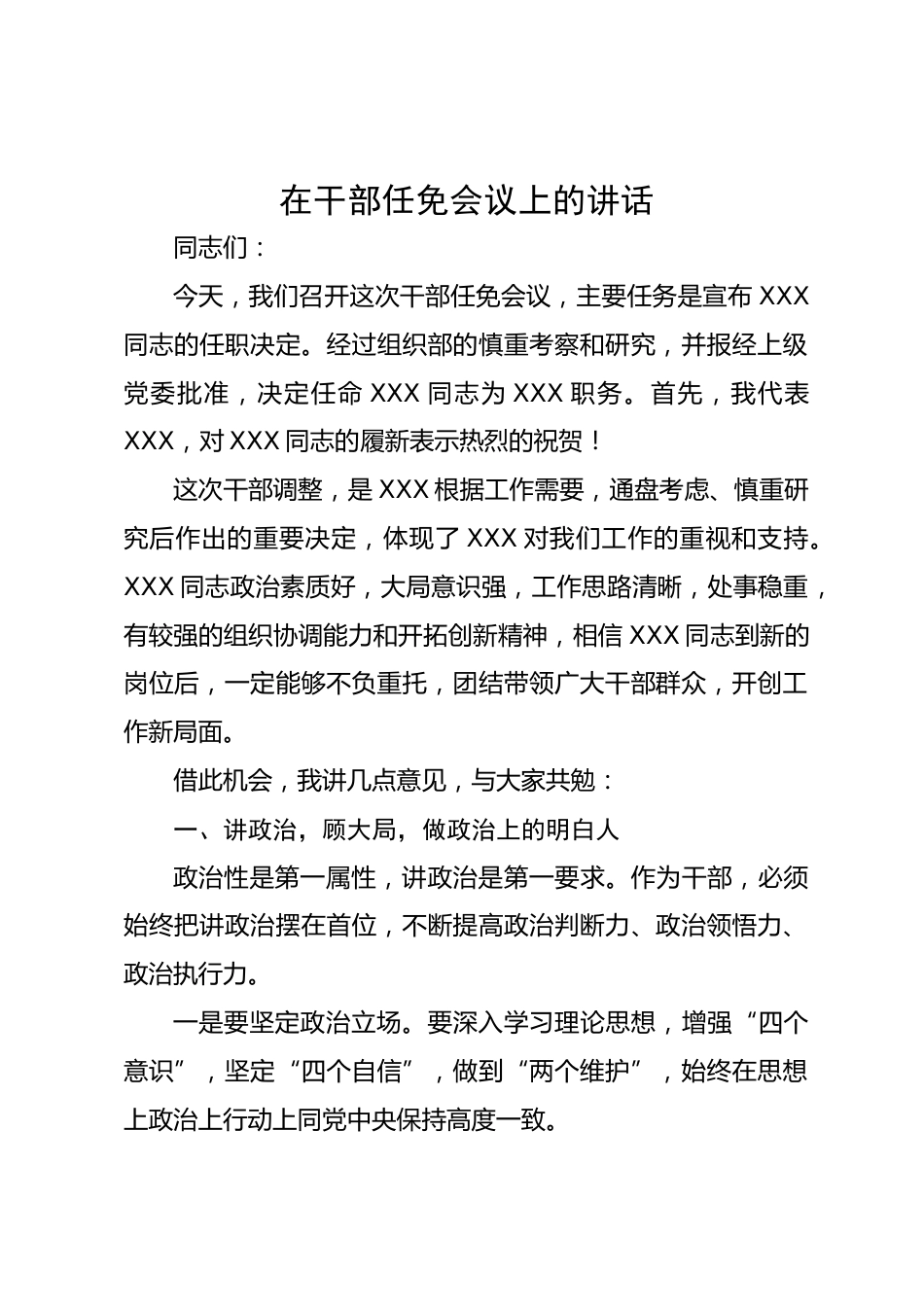 在干部任免会议上的讲话

同志们：

今天，我们召开这次干部任免会议，主要任务是宣布 XXX 同志的任职决定。经过组织部的慎重考察和研究，并报经上级党委批准，决定任命 XXX 同志为 XXX 职务。首先，我代表 XXX，对 XXX 同志的履新表示热烈的祝贺！

这次干部调整，是 XXX 根据工作需要，通盘考虑、慎重研究后作出的重要决定，体现了 XXX 对我们工作的重视和支持。XXX 同志政治素质好，大局意识强，工作思路清晰，处事稳重，有较强的组织协调能力和开拓创新精神，相信 XXX 同志到新的岗位后，一定能够不负重托，团结带领广大干部群众，开创工作新局面。

借此机会，我讲几点意见，与大家共勉：

一、讲政治，顾大局，做政治上的明白人

政治性是第一属性，讲政治是第一要求。作为干部，必须始终把讲政治摆在首位，不断提高政治判断力、政治领悟力、政治执行力。

一是要坚定政治立场。要深入学习理论思想，增强“四个意识”，坚定“四个自信”，做到“两个维护”，始终在思想上政治上行动上同党中央保持高度一致。